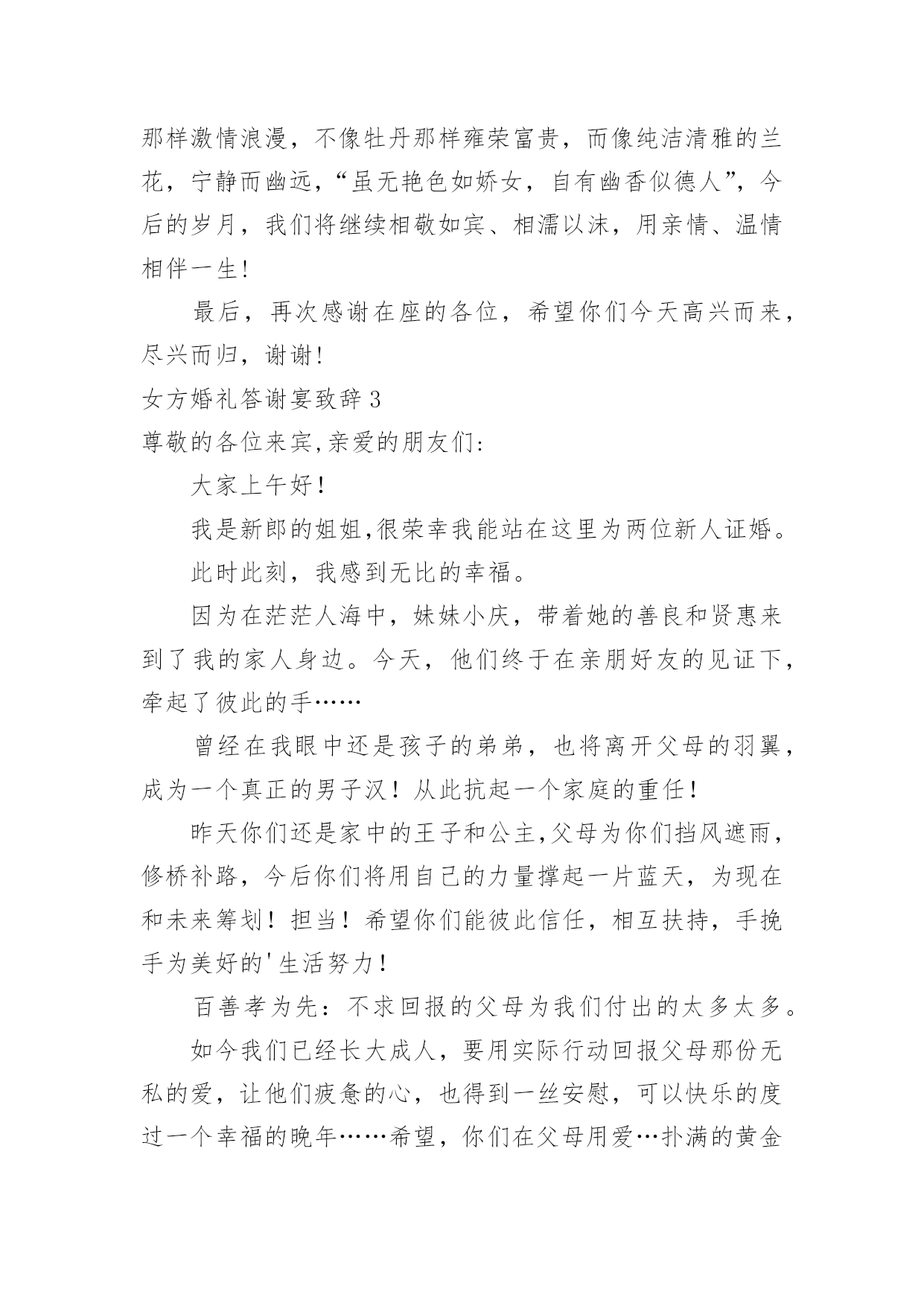 那样激情浪漫，不像牡丹那样雍荣富贵，而像纯洁清雅的兰花，宁静而幽远，“虽无艳色如娇女，自有幽香似德人”，今后的岁月，我们将继续相敬如宾、相濡以沫，用亲情、温情相伴一生!

最后，再次感谢在座的各位，希望你们今天高兴而来，尽兴而归，谢谢!

女方婚礼答谢宴致辞 3

尊敬的各位来宾,亲爱的朋友们:

大家上午好！

我是新郎的姐姐,很荣幸我能站在这里为两位新人证婚。

此时此刻，我感到无比的幸福。

因为在茫茫人海中，妹妹小庆，带着她的善良和贤惠来到了我的家人身边。今天，他们终于在亲朋好友的见证下，牵起了彼此的手……

曾经在我眼中还是孩子的弟弟，也将离开父母的羽翼，成为一个真正的男子汉！从此抗起一个家庭的重任！

昨天你们还是家中的王子和公主,父母为你们挡风遮雨，修桥补路，今后你们将用自己的力量撑起一片蓝天，为现在和未来筹划！担当！希望你们能彼此信任，相互扶持，手挽手为美好的'生活努力！

百善孝为先：不求回报的父母为我们付出的太多太多。

如今我们已经长大成人，要用实际行动回报父母那份无私的爱，让他们疲惫的心，也得到一丝安慰，可以快乐的度过一个幸福的晚年……希望，你们在父母用爱…扑满的黄金